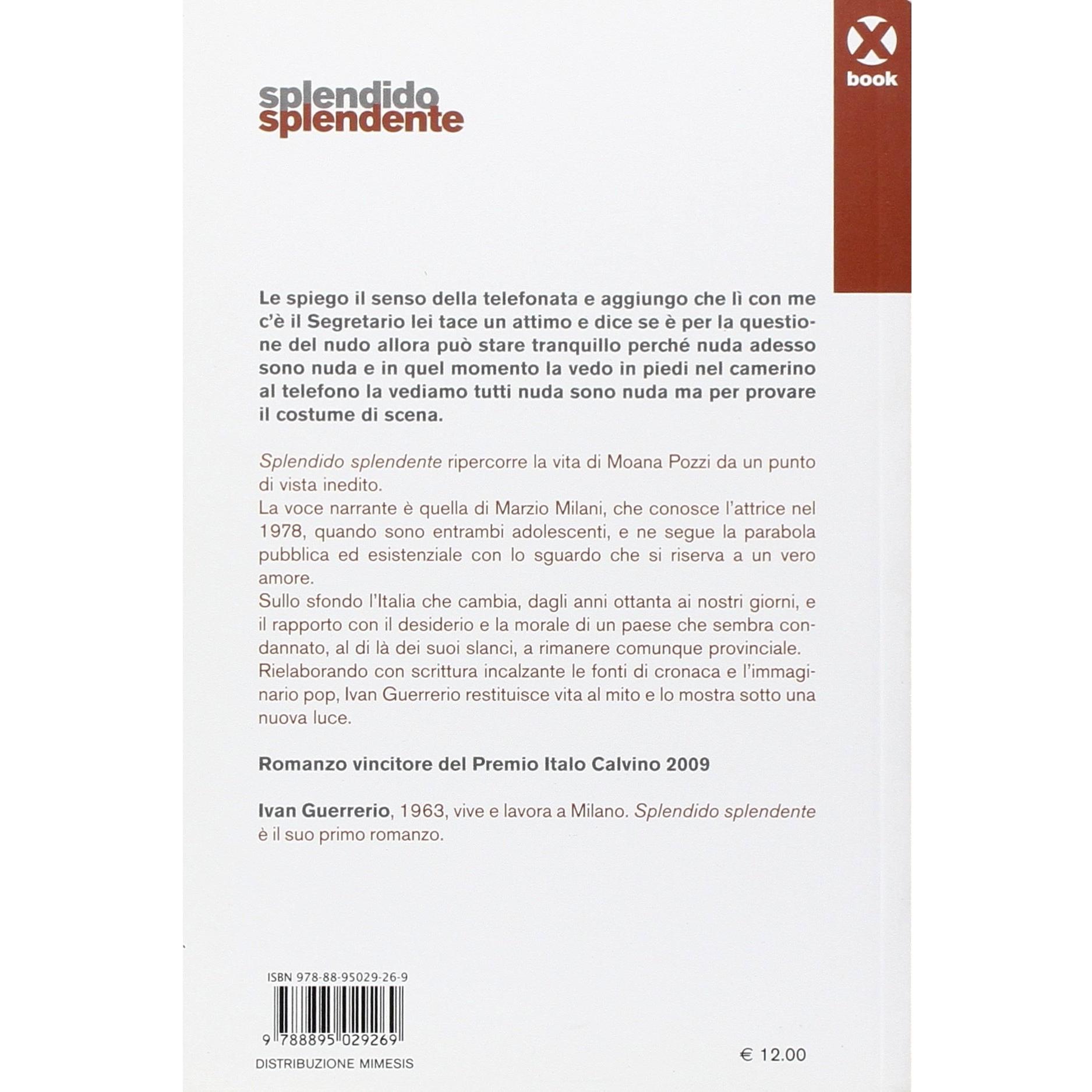 X
book

splendido
splendente

Le spiego il senso della telefonata e aggiungo che lì con me c'è il Segretario lei tace un attimo e dice se è per la questione del nudo allora può stare tranquillo perché nuda adesso sono nuda e in quel momento la vedo in piedi nel camerino al telefono la vediamo tutti nuda sono nuda ma per provare il costume di scena.

Splendido splendente ripercorre la vita di Moana Pozzi da un punto di vista inedito.
La voce narrante è quella di Marzio Milani, che conosce l'attrice nel 1978, quando sono entrambi adolescenti, e ne segue la parabola pubblica ed esistenziale con lo sguardo che si riserva a un vero amore.
Sullo sfondo l'Italia che cambia, dagli anni ottanta ai nostri giorni, e il rapporto con il desiderio e la morale di un paese che sembra condannato, al di là dei suoi slanci, a rimanere comunque provinciale.
Rielaborando con scrittura incalzante le fonti di cronaca e l'immaginario pop, Ivan Guerrerio restituisce vita al mito e lo mostra sotto una nuova luce.

Romanzo vincitore del Premio Italo Calvino 2009

Ivan Guerrerio, 1963, vive e lavora a Milano. Splendido splendente è il suo primo romanzo.

ISBN 978-88-95029-26-9

9 788895 029269

DISTRIBUZIONE MIMESIS

€ 12.00